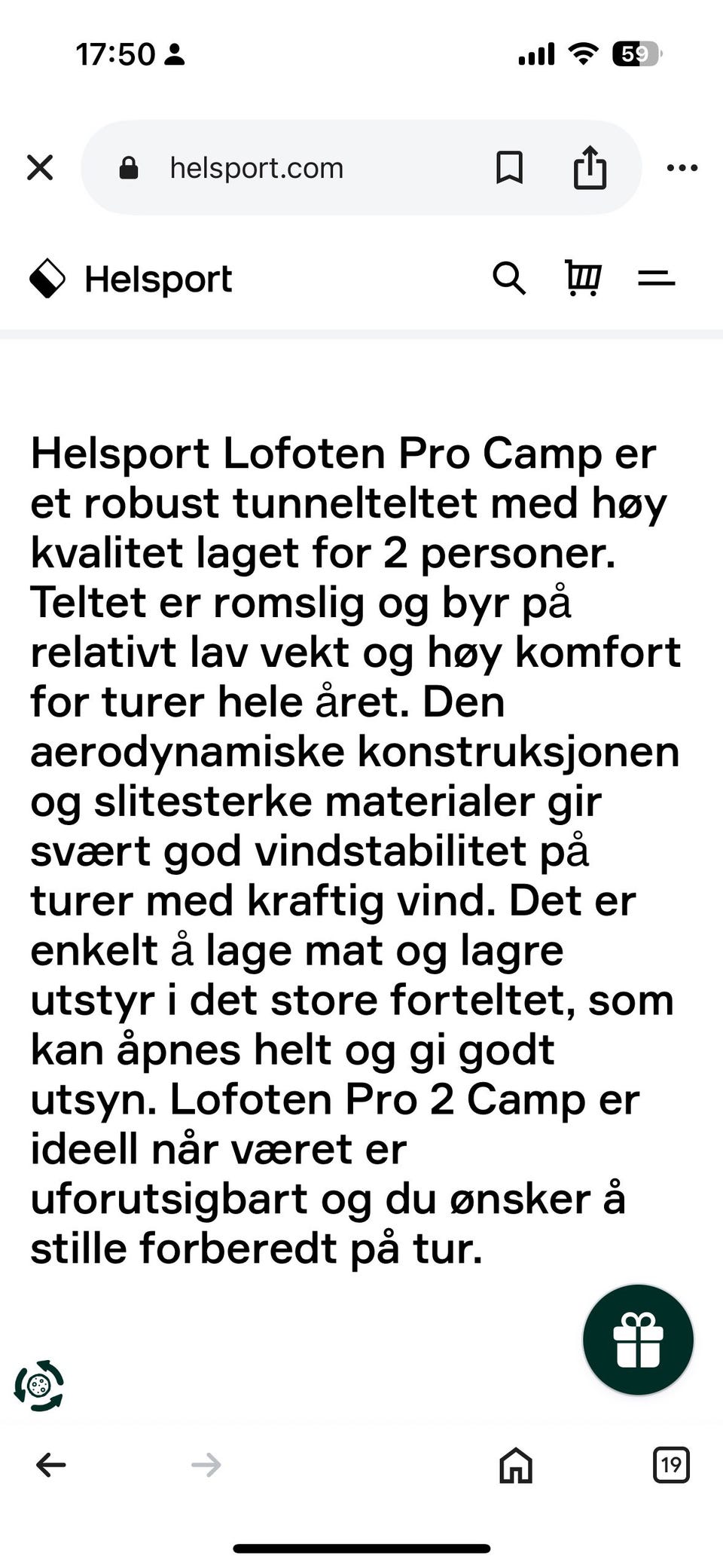 17:50

59

helsport.com

Helsport

Helsport Lofoten Pro Camp er et robust tunnelteltet med høy kvalitet laget for 2 personer. Teltet er romslig og byr på relativt lav vekt og høy komfort for turer hele året. Den aerodynamiske konstruksjonen og slitesterke materialer gir svært god vindstabilitet på turer med kraftig vind. Det er enkelt å lage mat og lagre utstyr i det store forteltet, som kan åpnes helt og gi godt utsyn. Lofoten Pro 2 Camp er ideell når været er uforutsigbart og du ønsker å stille forberedt på tur.

19